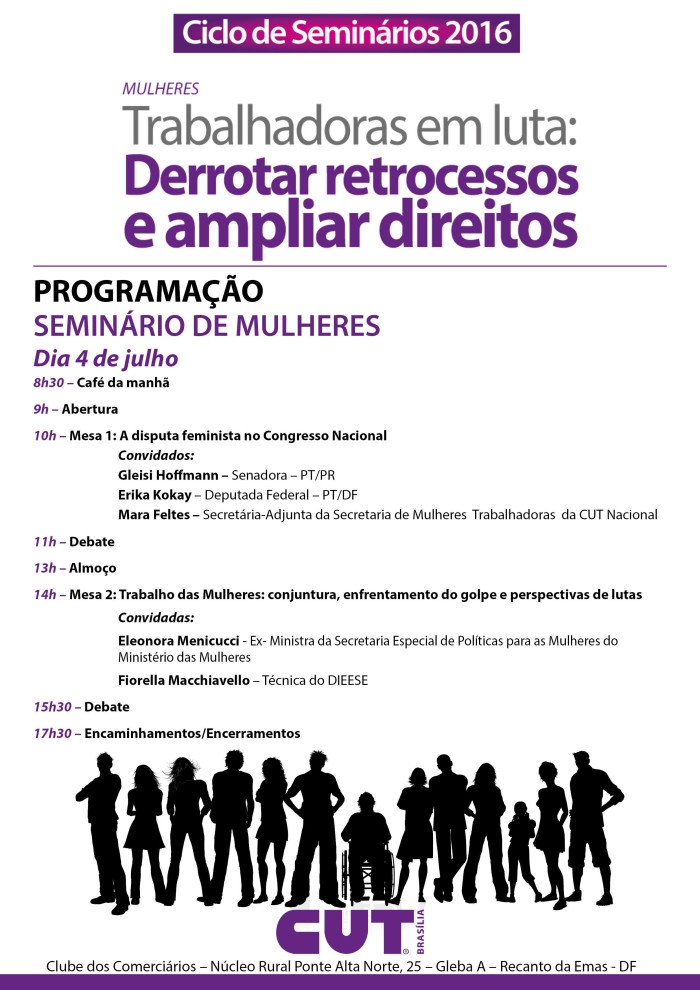 Ciclo de Seminários 2016

MULHERES

Trabalhadoras em luta:
Derrotar retrocessos e ampliar direitos

PROGRAMAÇÃO

SEMINÁRIO DE MULHERES

Dia 4 de julho

8h30 – Café da manhã

9h – Abertura

10h – Mesa 1: A disputa feminista no Congresso Nacional

Convidados:
Gleisi Hoffmann – Senadora – PT/PR
Erika Kokay – Deputada Federal – PT/DF
Mara Feltes – Secretária-Adjunta da Secretaria de Mulheres Trabalhadoras da CUT Nacional

11h – Debate

13h – Almoço

14h – Mesa 2: Trabalho das Mulheres: conjuntura, enfrentamento do golpe e perspectivas de lutas

Convidadas:
Eleonora Menicucci - Ex- Ministra da Secretaria Especial de Políticas para as Mulheres do Ministério das Mulheres
Fiorella Macchiavello – Técnica do DIEESE

15h30 – Debate

17h30 – Encaminhamentos/Encerramentos

CUT BRASÍLIA

Clube dos Comerciários – Núcleo Rural Ponte Alta Norte, 25 – Gleba A – Recanto da Emas - DF